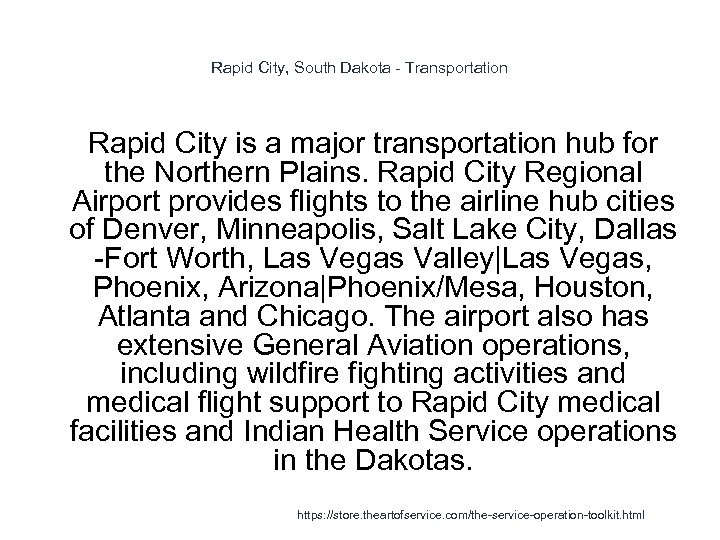 Rapid City, South Dakota - Transportation

Rapid City is a major transportation hub for the Northern Plains. Rapid City Regional Airport provides flights to the airline hub cities of Denver, Minneapolis, Salt Lake City, Dallas -Fort Worth, Las Vegas Valley|Las Vegas, Phoenix, Arizona|Phoenix/Mesa, Houston, Atlanta and Chicago. The airport also has extensive General Aviation operations, including wildfire fighting activities and medical flight support to Rapid City medical facilities and Indian Health Service operations in the Dakotas.

https://store.theartofservice.com/the-service-operation-toolkit.html